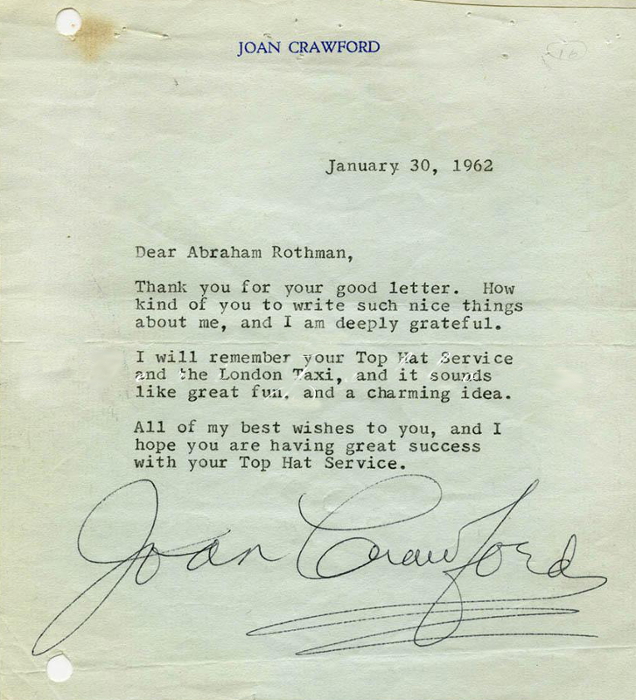 JOAN CRAWFORD

16

January 30, 1962

Dear Abraham Rothman,

Thank you for your good letter. How kind of you to write such nice things about me, and I am deeply grateful.

I will remember your Top Hat Service and the London Taxi, and it sounds like great fun, and a charming idea.

All of my best wishes to you, and I hope you are having great success with your Top Hat Service.

Joan Crawford